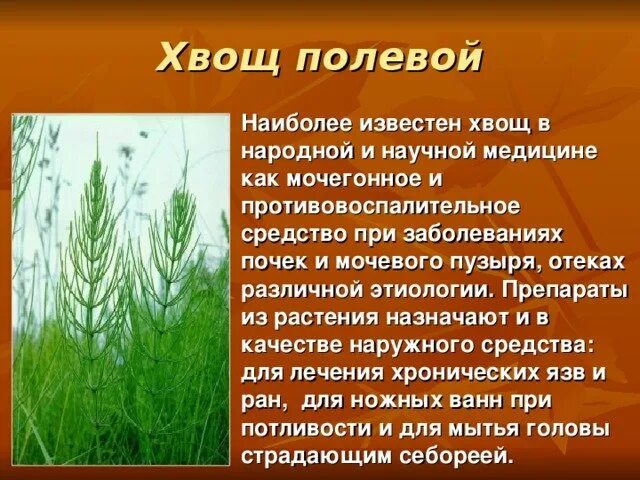 Хвощ полевой

Наиболее известен хвощ в народной и научной медицине как мочегонное и противовоспалительное средство при заболеваниях почек и мочевого пузыря, отеках различной этиологии. Препараты из растения назначают и в качестве наружного средства: для лечения хронических язв и ран, для ножных ванн при потливости и для мытья головы страдающим себореей.